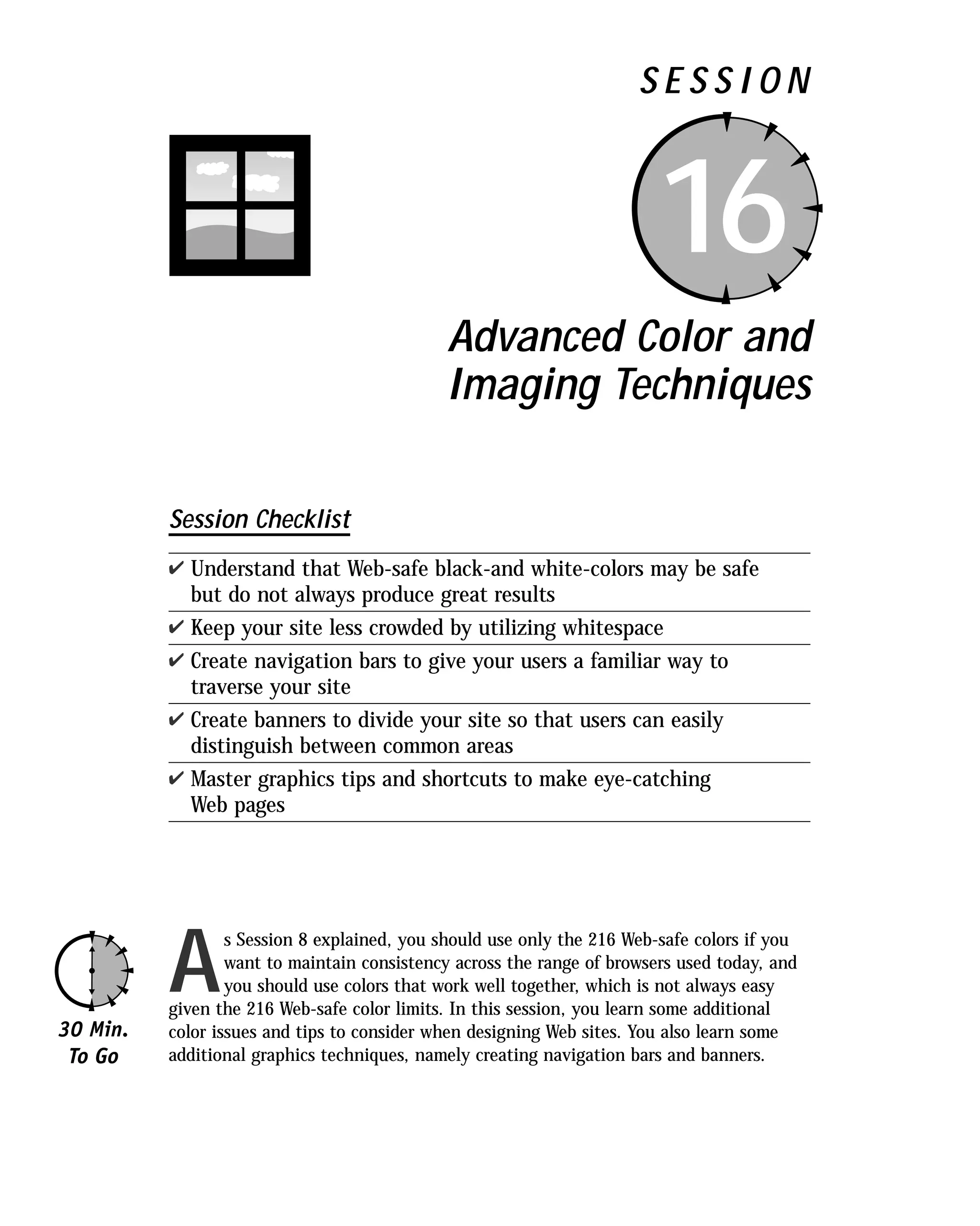 SESSION

16

Advanced Color and Imaging Techniques

Session Checklist

✔ Understand that Web-safe black-and white-colors may be safe but do not always produce great results

✔ Keep your site less crowded by utilizing whitespace

✔ Create navigation bars to give your users a familiar way to traverse your site

✔ Create banners to divide your site so that users can easily distinguish between common areas

✔ Master graphics tips and shortcuts to make eye-catching Web pages

30 Min. To Go

As Session 8 explained, you should use only the 216 Web-safe colors if you want to maintain consistency across the range of browsers used today, and you should use colors that work well together, which is not always easy given the 216 Web-safe color limits. In this session, you learn some additional color issues and tips to consider when designing Web sites. You also learn some additional graphics techniques, namely creating navigation bars and banners.